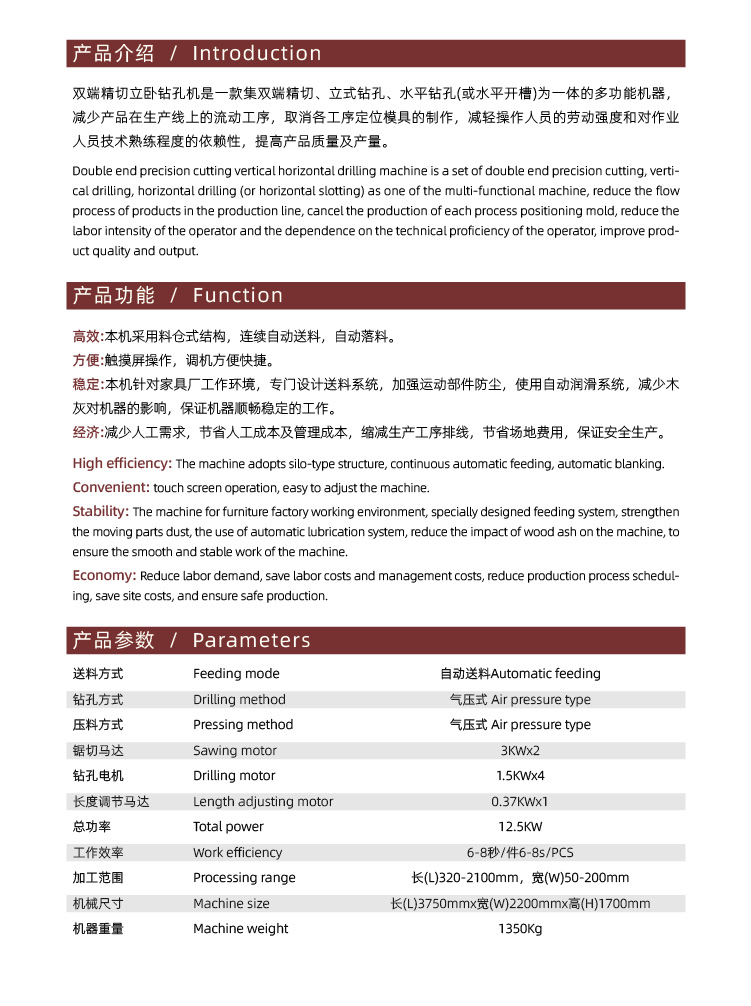 产品介绍 / Introduction

双端精切立卧钻孔机是一款集双端精切、立式钻孔、水平钻孔(或水平开槽)为一体的多功能机器，减少产品在生产线上的流动工序，取消各工序定位模具的制作，减轻操作人员的劳动强度和对作业人员技术熟练程度的依赖性，提高产品质量及产量。

Double end precision cutting vertical horizontal drilling machine is a set of double end precision cutting, vertical drilling, horizontal drilling (or horizontal slotting) as one of the multi-functional machine, reduce the flow process of products in the production line, cancel the production of each process positioning mold, reduce the labor intensity of the operator and the dependence on the technical proficiency of the operator, improve product quality and output.

产品功能 / Function

高效:本机采用料仓式结构，连续自动送料，自动落料。
方便:触摸屏操作，调机方便快捷。
稳定:本机针对家具厂工作环境，专门设计送料系统，加强运动部件防尘，使用自动润滑系统，减少木灰对机器的影响，保证机器顺畅稳定的工作。
经济:减少人工需求，节省人工成本及管理成本，缩减生产工序排线，节省场地费用，保证安全生产。

High efficiency: The machine adopts silo-type structure, continuous automatic feeding, automatic blanking.
Convenient: touch screen operation, easy to adjust the machine.
Stability: The machine for furniture factory working environment, specially designed feeding system, strengthen the moving parts dust, the use of automatic lubrication system, reduce the impact of wood ash on the machine, to ensure the smooth and stable work of the machine.
Economy: Reduce labor demand, save labor costs and management costs, reduce production process scheduling, save site costs, and ensure safe production.

产品参数 / Parameters

| 送料方式 | Feeding mode | 自动送料Automatic feeding |
|---|---|---|
| 钻孔方式 | Drilling method | 气压式 Air pressure type |
| 压料方式 | Pressing method | 气压式 Air pressure type |
| 锯切马达 | Sawing motor | 3KWx2 |
| 钻孔电机 | Drilling motor | 1.5KWx4 |
| 长度调节马达 | Length adjusting motor | 0.37KWx1 |
| 总功率 | Total power | 12.5KW |
| 工作效率 | Work efficiency | 6-8秒/件6-8s/PCS |
| 加工范围 | Processing range | 长(L)320-2100mm，宽(W)50-200mm |
| 机械尺寸 | Machine size | 长(L)3750mmx宽(W)2200mmx高(H)1700mm |
| 机器重量 | Machine weight | 1350Kg |